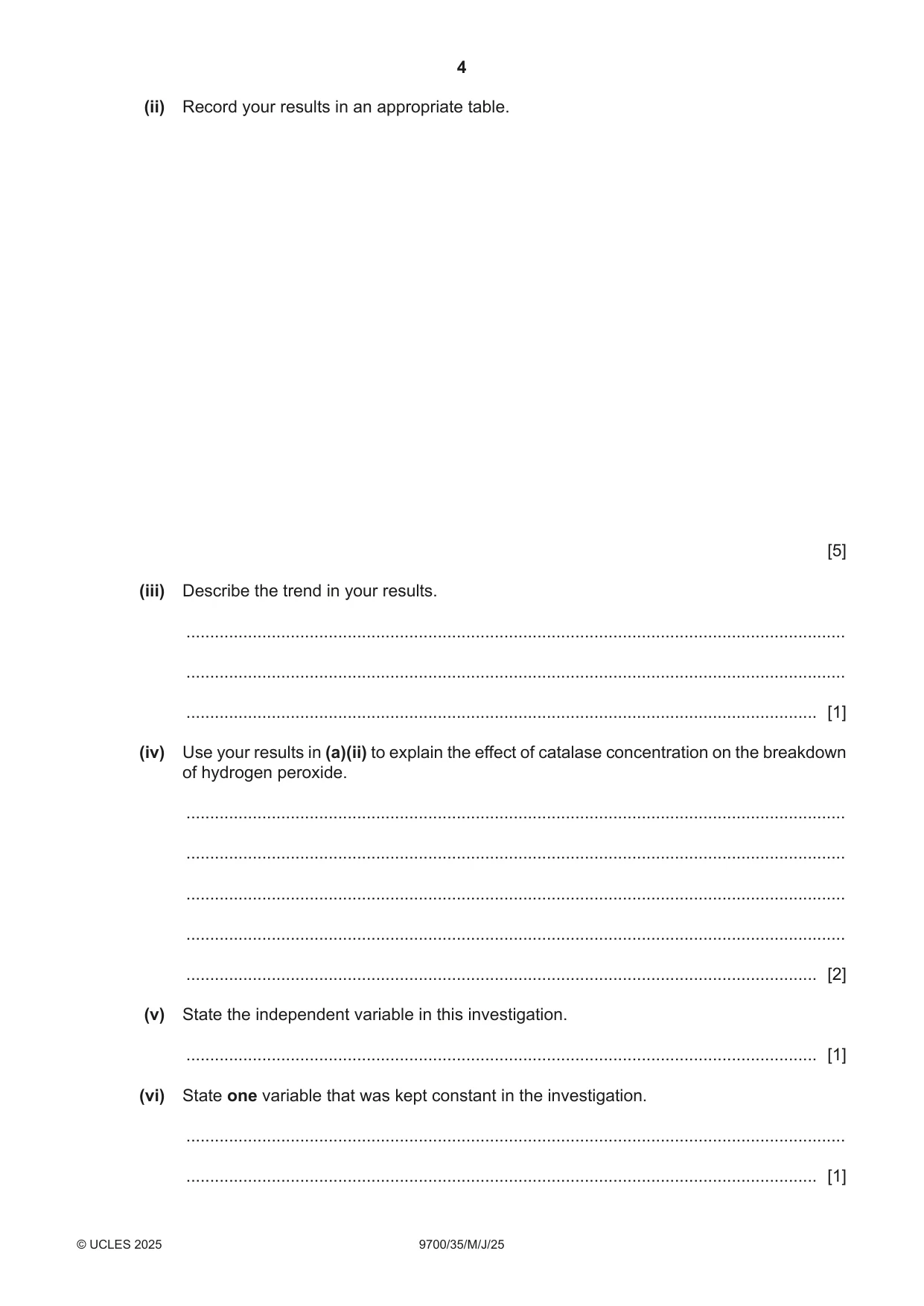 4

(ii) Record your results in an appropriate table.

[5]

(iii) Describe the trend in your results.

____

____

____ [1]

(iv) Use your results in (a)(ii) to explain the effect of catalase concentration on the breakdown of hydrogen peroxide.

____

____

____

____

____ [2]

(v) State the independent variable in this investigation.

____ [1]

(vi) State one variable that was kept constant in the investigation.

____

____ [1]

© UCLES 2025 9700/35/M/J/25